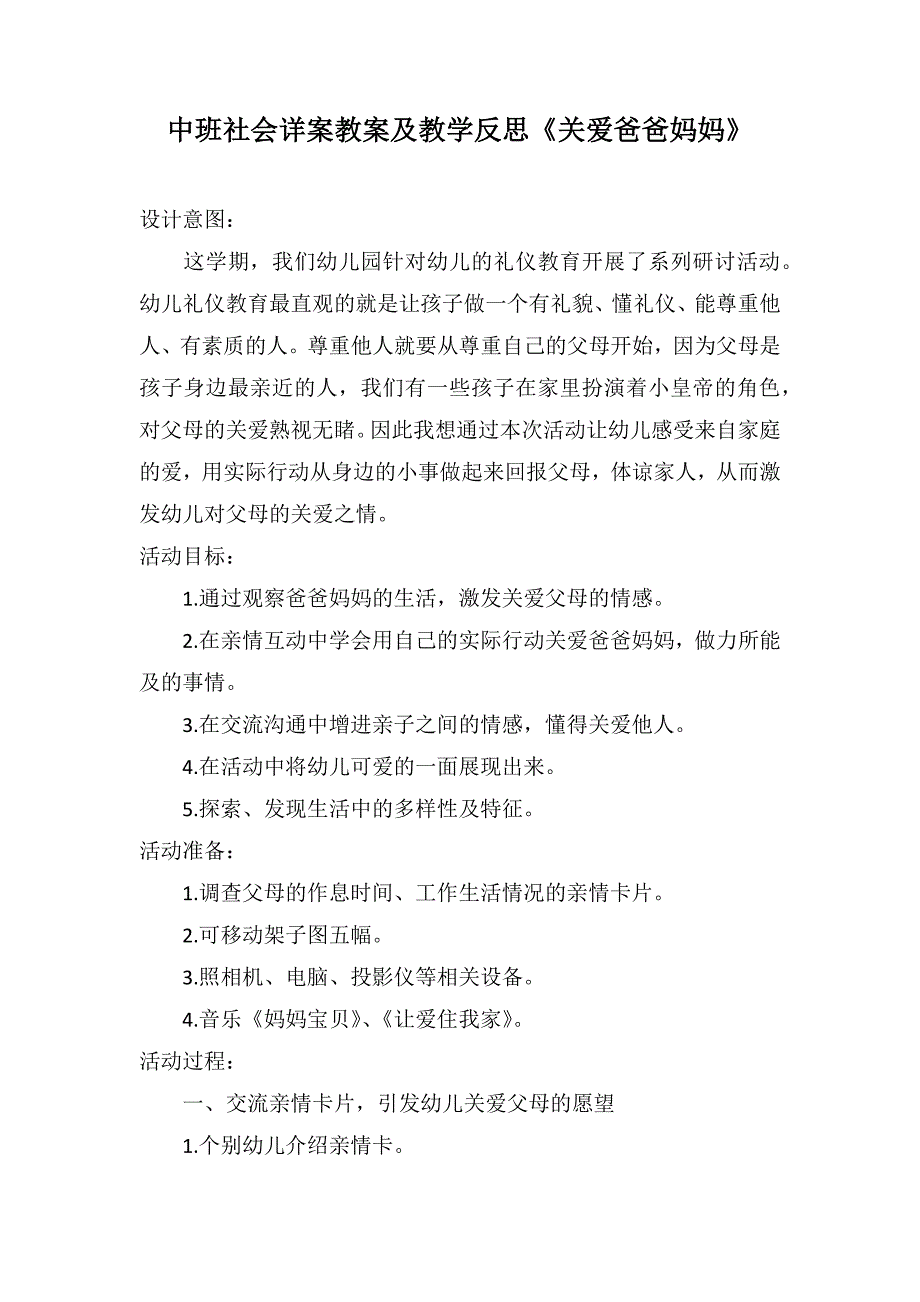 中班社会详案教案及教学反思《关爱爸爸妈妈》

设计意图：

这学期，我们幼儿园针对幼儿的礼仪教育开展了系列研讨活动。幼儿礼仪教育最直观的就是让孩子做一个有礼貌、懂礼仪、能尊重他人、有素质的人。尊重他人就要从尊重自己的父母开始，因为父母是孩子身边最亲近的人，我们有一些孩子在家里扮演着小皇帝的角色，对父母的关爱熟视无睹。因此我想通过本次活动让幼儿感受来自家庭的爱，用实际行动从身边的小事做起来回报父母，体谅家人，从而激发幼儿对父母的关爱之情。

活动目标：

1.通过观察爸爸妈妈的生活，激发关爱父母的情感。

2.在亲情互动中学会用自己的实际行动关爱爸爸妈妈，做力所能及的事情。

3.在交流沟通中增进亲子之间的情感，懂得关爱他人。

4.在活动中将幼儿可爱的一面展现出来。

5.探索、发现生活中的多样性及特征。

活动准备：

1.调查父母的作息时间、工作生活情况的亲情卡片。

2.可移动架子图五幅。

3.照相机、电脑、投影仪等相关设备。

4.音乐《妈妈宝贝》、《让爱住我家》。

活动过程：

一、交流亲情卡片，引发幼儿关爱父母的愿望

1.个别幼儿介绍亲情卡。